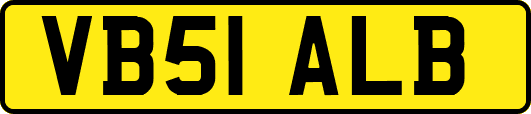 VB51 ALB